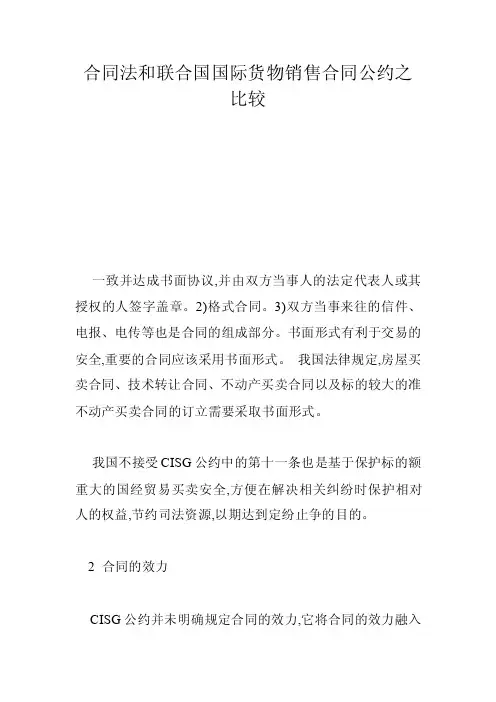 合同法和联合国国际货物销售合同公约之比较

一致并达成书面协议,并由双方当事人的法定代表人或其授权的人签字盖章。2)格式合同。3)双方当事来往的信件、电报、电传等也是合同的组成部分。书面形式有利于交易的安全,重要的合同应该采用书面形式。 我国法律规定,房屋买卖合同、技术转让合同、不动产买卖合同以及标的较大的准不动产买卖合同的订立需要采取书面形式。

我国不接受CISG公约中的第十一条也是基于保护标的额重大的国经贸易买卖安全,方便在解决相关纠纷时保护相对人的权益,节约司法资源,以期达到定纷止争的目的。

2 合同的效力

CISG公约并未明确规定合同的效力,它将合同的效力融入